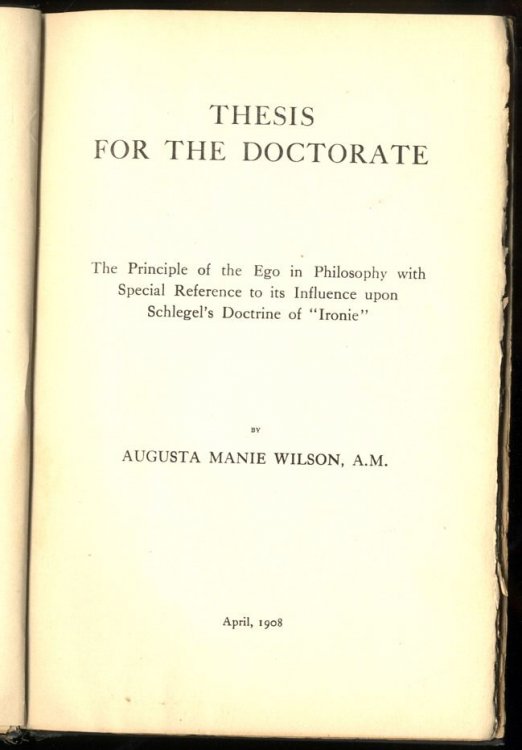 THESIS
FOR THE DOCTORATE

The Principle of the Ego in Philosophy with Special Reference to its Influence upon Schlegel's Doctrine of "Ironie"

BY

AUGUSTA MANIE WILSON, A.M.

April, 1908